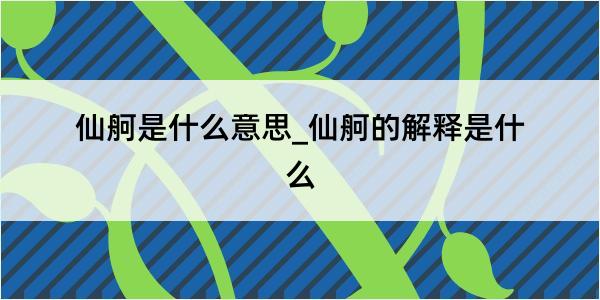 仙舸是什么意思_仙舸的解释是什么